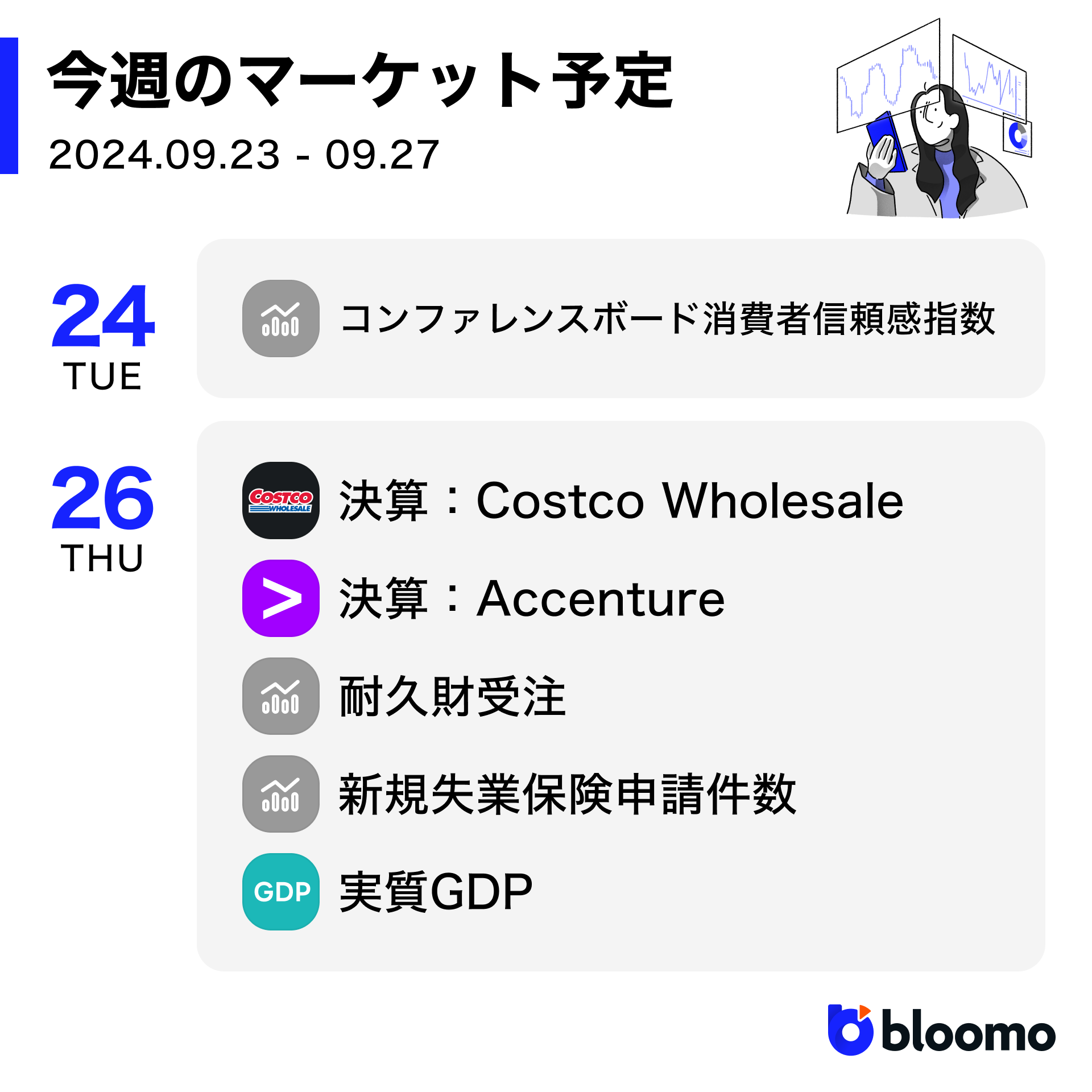 今週のマーケット予定
2024.09.23 - 09.27

24
TUE

コンファレンスボード消費者信頼感指数

26
THU

COSTCO WHOLESALE
決算：Costco Wholesale

決算：Accenture

耐久財受注

新規失業保険申請件数

GDP
実質GDP

bloomo